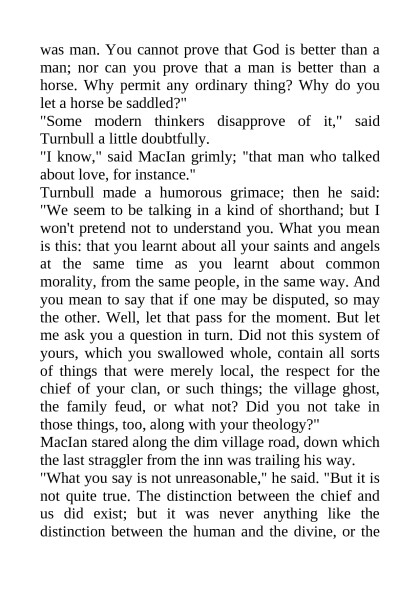 was man. You cannot prove that God is better than a man; nor can you prove that a man is better than a horse. Why permit any ordinary thing? Why do you let a horse be saddled?"

"Some modern thinkers disapprove of it," said Turnbull a little doubtfully.

"I know," said MacIan grimly; "that man who talked about love, for instance."

Turnbull made a humorous grimace; then he said: "We seem to be talking in a kind of shorthand; but I won't pretend not to understand you. What you mean is this: that you learnt about all your saints and angels at the same time as you learnt about common morality, from the same people, in the same way. And you mean to say that if one may be disputed, so may the other. Well, let that pass for the moment. But let me ask you a question in turn. Did not this system of yours, which you swallowed whole, contain all sorts of things that were merely local, the respect for the chief of your clan, or such things; the village ghost, the family feud, or what not? Did you not take in those things, too, along with your theology?"

MacIan stared along the dim village road, down which the last straggler from the inn was trailing his way.

"What you say is not unreasonable," he said. "But it is not quite true. The distinction between the chief and us did exist; but it was never anything like the distinction between the human and the divine, or the